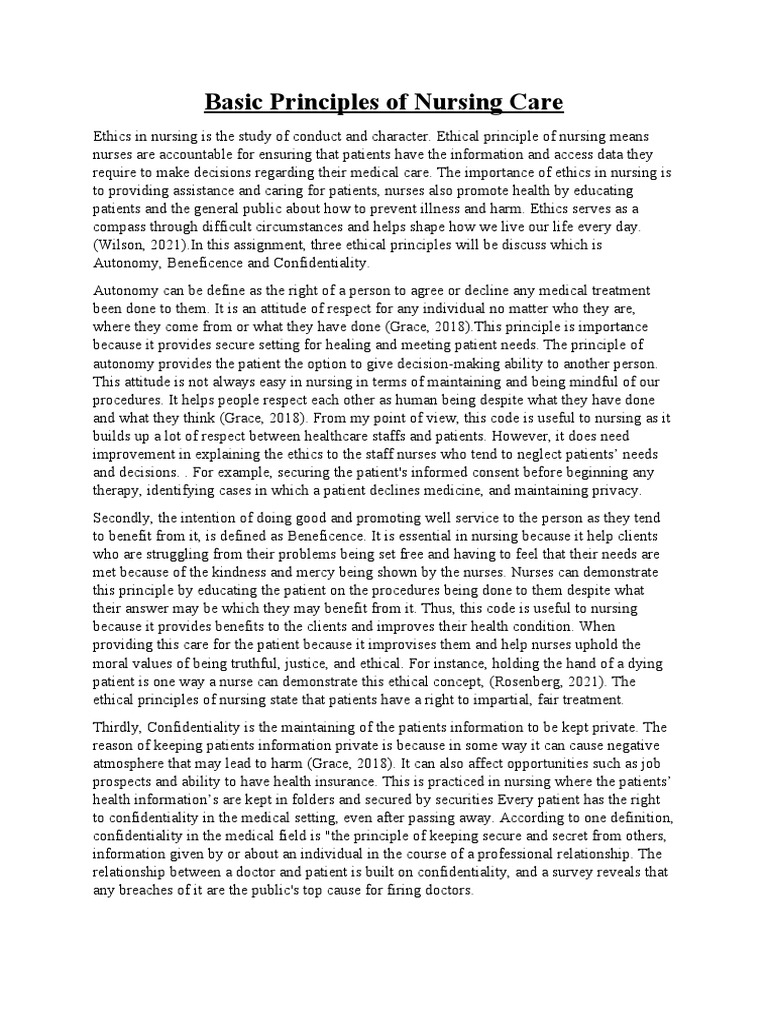 Basic Principles of Nursing Care

Ethics in nursing is the study of conduct and character. Ethical principle of nursing means nurses are accountable for ensuring that patients have the information and access data they require to make decisions regarding their medical care. The importance of ethics in nursing is to providing assistance and caring for patients, nurses also promote health by educating patients and the general public about how to prevent illness and harm. Ethics serves as a compass through difficult circumstances and helps shape how we live our life every day. (Wilson, 2021).In this assignment, three ethical principles will be discuss which is Autonomy, Beneficence and Confidentiality.

Autonomy can be define as the right of a person to agree or decline any medical treatment been done to them. It is an attitude of respect for any individual no matter who they are, where they come from or what they have done (Grace, 2018).This principle is importance because it provides secure setting for healing and meeting patient needs. The principle of autonomy provides the patient the option to give decision-making ability to another person. This attitude is not always easy in nursing in terms of maintaining and being mindful of our procedures. It helps people respect each other as human being despite what they have done and what they think (Grace, 2018). From my point of view, this code is useful to nursing as it builds up a lot of respect between healthcare staffs and patients. However, it does need improvement in explaining the ethics to the staff nurses who tend to neglect patients' needs and decisions. . For example, securing the patient's informed consent before beginning any therapy, identifying cases in which a patient declines medicine, and maintaining privacy.

Secondly, the intention of doing good and promoting well service to the person as they tend to benefit from it, is defined as Beneficence. It is essential in nursing because it help clients who are struggling from their problems being set free and having to feel that their needs are met because of the kindness and mercy being shown by the nurses. Nurses can demonstrate this principle by educating the patient on the procedures being done to them despite what their answer may be which they may benefit from it. Thus, this code is useful to nursing because it provides benefits to the clients and improves their health condition. When providing this care for the patient because it improvises them and help nurses uphold the moral values of being truthful, justice, and ethical. For instance, holding the hand of a dying patient is one way a nurse can demonstrate this ethical concept, (Rosenberg, 2021). The ethical principles of nursing state that patients have a right to impartial, fair treatment.

Thirdly, Confidentiality is the maintaining of the patients information to be kept private. The reason of keeping patients information private is because in some way it can cause negative atmosphere that may lead to harm (Grace, 2018). It can also affect opportunities such as job prospects and ability to have health insurance. This is practiced in nursing where the patients' health information's are kept in folders and secured by securities Every patient has the right to confidentiality in the medical setting, even after passing away. According to one definition, confidentiality in the medical field is "the principle of keeping secure and secret from others, information given by or about an individual in the course of a professional relationship. The relationship between a doctor and patient is built on confidentiality, and a survey reveals that any breaches of it are the public's top cause for firing doctors.